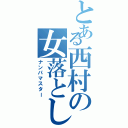 とある西村の女落とし
ナンパマスター